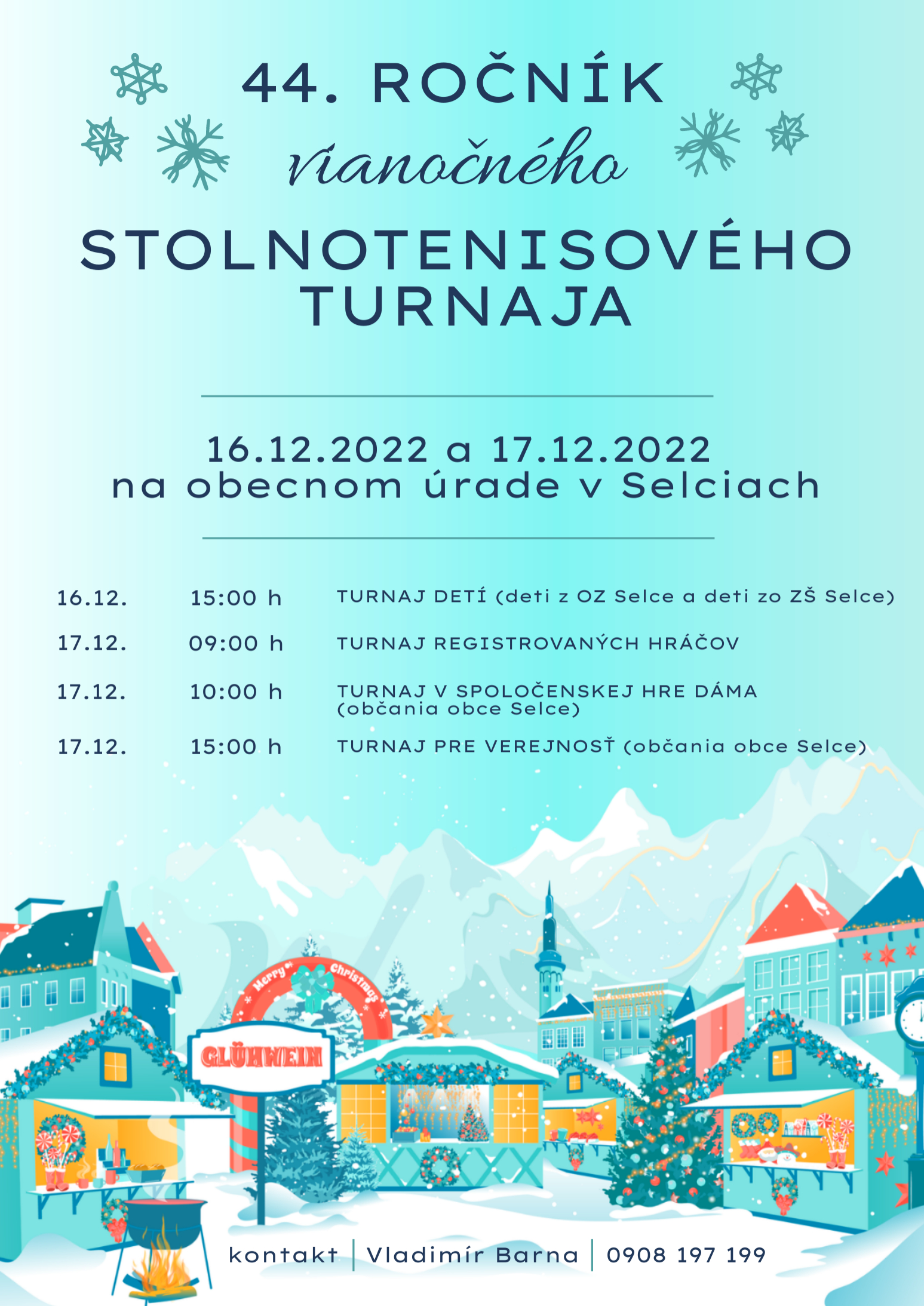 44. ROČNÍK
vianočného
STOLNOTENISOVÉHO
TURNAJA

16.12.2022 a 17.12.2022
na obecnom úrade v Selciach

16.12. 15:00 h TURNAJ DETÍ (deti z OZ Selce a deti zo ZŠ Selce)

17.12. 09:00 h TURNAJ REGISTROVANÝCH HRÁČOV

17.12. 10:00 h TURNAJ V SPOLOČENSKEJ HRE DÁMA (občania obce Selce)

17.12. 15:00 h TURNAJ PRE VEREJNOSŤ (občania obce Selce)

Merry Christmas

GLÜHWEIN

kontakt | Vladimír Barna | 0908 197 199